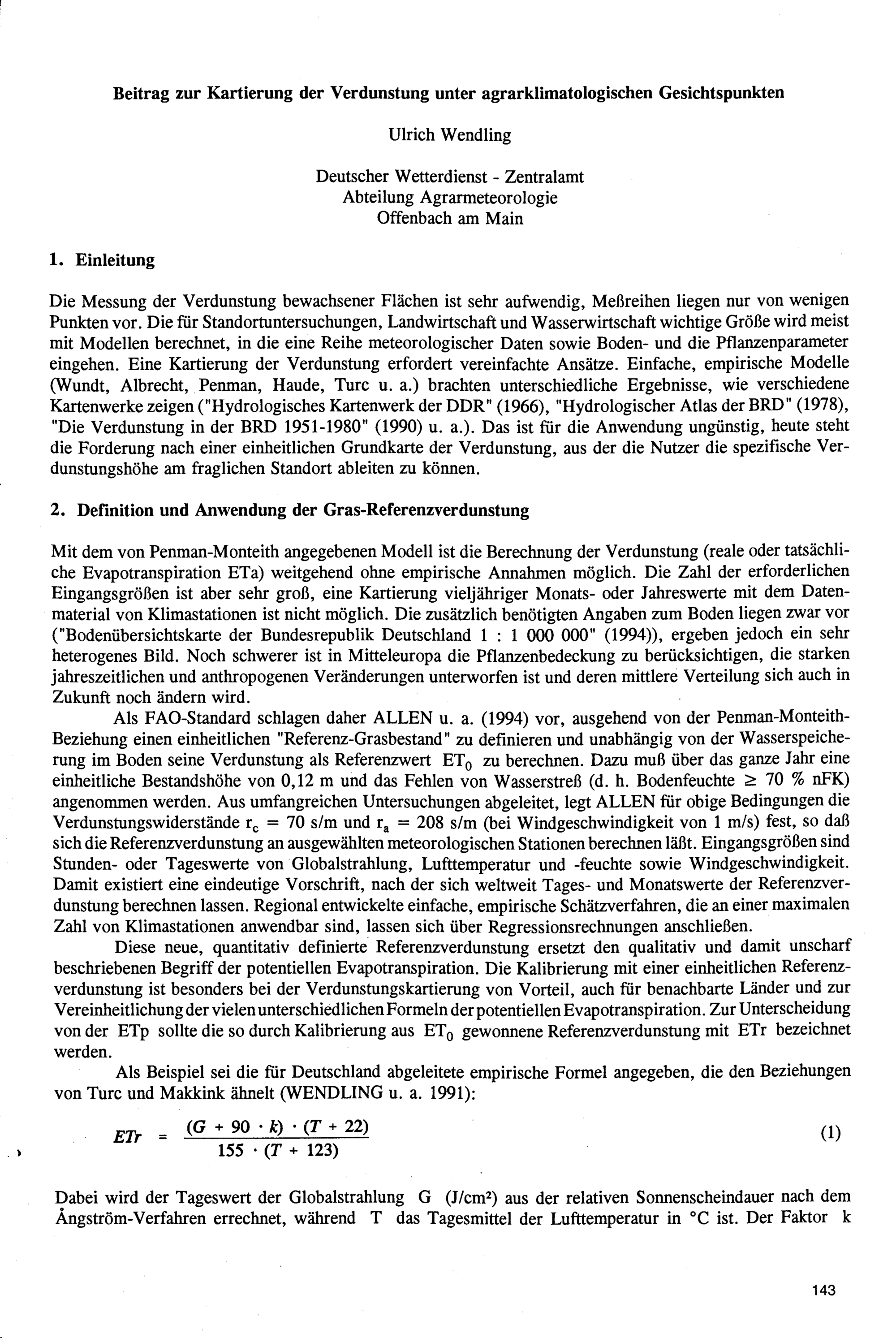 Beitrag zur Kartierung der Verdunstung unter agrarklimatologischen Gesichtspunkten

Ulrich Wendling

Deutscher Wetterdienst - Zentralamt
Abteilung Agrarmeteorologie
Offenbach am Main

1. Einleitung

Die Messung der Verdunstung bewachsener Flächen ist sehr aufwendig, Meßreihen liegen nur von wenigen Punkten vor. Die für Standortuntersuchungen, Landwirtschaft und Wasserwirtschaft wichtige Größe wird meist mit Modellen berechnet, in die eine Reihe meteorologischer Daten sowie Boden- und die Pflanzenparameter eingehen. Eine Kartierung der Verdunstung erfordert vereinfachte Ansätze. Einfache, empirische Modelle (Wundt, Albrecht, Penman, Haude, Turc u. a.) brachten unterschiedliche Ergebnisse, wie verschiedene Kartenwerke zeigen ("Hydrologisches Kartenwerk der DDR" (1966), "Hydrologischer Atlas der BRD" (1978), "Die Verdunstung in der BRD 1951-1980" (1990) u. a.). Das ist für die Anwendung ungünstig, heute steht die Forderung nach einer einheitlichen Grundkarte der Verdunstung, aus der die Nutzer die spezifische Verdunstungshöhe am fraglichen Standort ableiten zu können.

2. Definition und Anwendung der Gras-Referenzverdunstung

Mit dem von Penman-Monteith angegebenen Modell ist die Berechnung der Verdunstung (reale oder tatsächliche Evapotranspiration ETa) weitgehend ohne empirische Annahmen möglich. Die Zahl der erforderlichen Eingangsgrößen ist aber sehr groß, eine Kartierung vieljähriger Monats- oder Jahreswerte mit dem Datenmaterial von Klimastationen ist nicht möglich. Die zusätzlich benötigten Angaben zum Boden liegen zwar vor ("Bodenübersichtskarte der Bundesrepublik Deutschland 1 : 1 000 000" (1994)), ergeben jedoch ein sehr heterogenes Bild. Noch schwerer ist in Mitteleuropa die Pflanzenbedeckung zu berücksichtigen, die starken jahreszeitlichen und anthropogenen Veränderungen unterworfen ist und deren mittlere Verteilung sich auch in Zukunft noch ändern wird.

Als FAO-Standard schlagen daher ALLEN u. a. (1994) vor, ausgehend von der Penman-Monteith-Beziehung einen einheitlichen "Referenz-Grasbestand" zu definieren und unabhängig von der Wasserspeicherung im Boden seine Verdunstung als Referenzwert $ET_0$ zu berechnen. Dazu muß über das ganze Jahr eine einheitliche Bestandshöhe von 0,12 m und das Fehlen von Wasserstreß (d. h. Bodenfeuchte $\geq$ 70 % nFK) angenommen werden. Aus umfangreichen Untersuchungen abgeleitet, legt ALLEN für obige Bedingungen die Verdunstungswiderstände $r_c$ = 70 s/m und $r_a$ = 208 s/m (bei Windgeschwindigkeit von 1 m/s) fest, so daß sich die Referenzverdunstung an ausgewählten meteorologischen Stationen berechnen läßt. Eingangsgrößen sind Stunden- oder Tageswerte von Globalstrahlung, Lufttemperatur und -feuchte sowie Windgeschwindigkeit. Damit existiert eine eindeutige Vorschrift, nach der sich weltweit Tages- und Monatswerte der Referenzverdunstung berechnen lassen. Regional entwickelte einfache, empirische Schätzverfahren, die an einer maximalen Zahl von Klimastationen anwendbar sind, lassen sich über Regressionsrechnungen anschließen.

Diese neue, quantitativ definierte Referenzverdunstung ersetzt den qualitativ und damit unscharf beschriebenen Begriff der potentiellen Evapotranspiration. Die Kalibrierung mit einer einheitlichen Referenzverdunstung ist besonders bei der Verdunstungskartierung von Vorteil, auch für benachbarte Länder und zur Vereinheitlichung der vielen unterschiedlichen Formeln der potentiellen Evapotranspiration. Zur Unterscheidung von der ETp sollte die so durch Kalibrierung aus $ET_0$ gewonnene Referenzverdunstung mit ETr bezeichnet werden.

Als Beispiel sei die für Deutschland abgeleitete empirische Formel angegeben, die den Beziehungen von Turc und Makkink ähnelt (WENDLING u. a. 1991):

$ETr = \frac{(G + 90 \cdot k) \cdot (T + 22)}{155 \cdot (T + 123)}$ (1)

Dabei wird der Tageswert der Globalstrahlung G (J/cm²) aus der relativen Sonnenscheindauer nach dem Ångström-Verfahren errechnet, während T das Tagesmittel der Lufttemperatur in °C ist. Der Faktor k

143